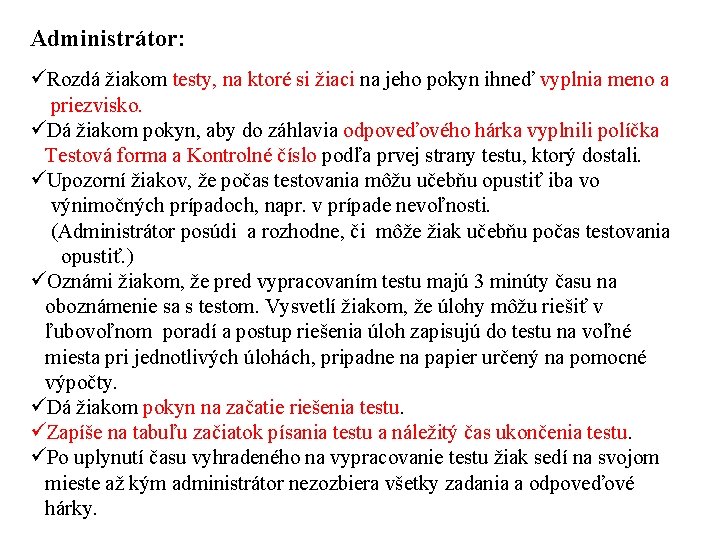 Administrátor:

✓Rozdá žiakom testy, na ktoré si žiaci na jeho pokyn ihneď vyplnia meno a priezvisko.
✓Dá žiakom pokyn, aby do záhlavia odpoveďového hárka vyplnili políčka Testová forma a Kontrolné číslo podľa prvej strany testu, ktorý dostali.
✓Upozorní žiakov, že počas testovania môžu učebňu opustiť iba vo výnimočných prípadoch, napr. v prípade nevoľnosti. (Administrátor posúdi a rozhodne, či môže žiak učebňu počas testovania opustiť.)
✓Oznámi žiakom, že pred vypracovaním testu majú 3 minúty času na oboznámenie sa s testom. Vysvetlí žiakom, že úlohy môžu riešiť v ľubovoľnom poradí a postup riešenia úloh zapisujú do testu na voľné miesta pri jednotlivých úlohách, pripadne na papier určený na pomocné výpočty.
✓Dá žiakom pokyn na začatie riešenia testu.
✓Zapíše na tabuľu začiatok písania testu a náležitý čas ukončenia testu.
✓Po uplynutí času vyhradeného na vypracovanie testu žiak sedí na svojom mieste až kým administrátor nezozbiera všetky zadania a odpoveďové hárky.